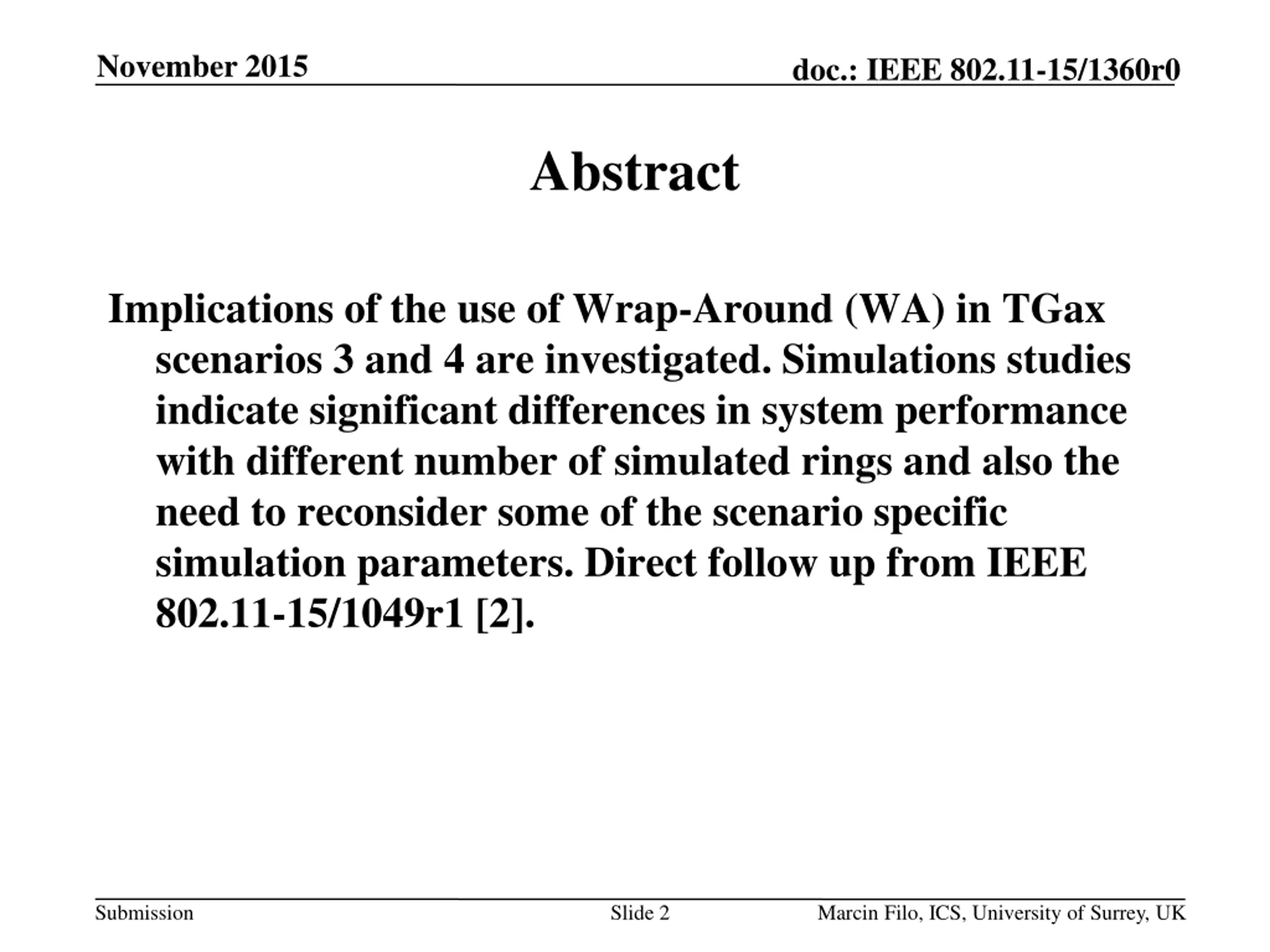 November 2015

doc.: IEEE 802.11-15/1360r0

Abstract

Implications of the use of Wrap-Around (WA) in TGax scenarios 3 and 4 are investigated. Simulations studies indicate significant differences in system performance with different number of simulated rings and also the need to reconsider some of the scenario specific simulation parameters. Direct follow up from IEEE 802.11-15/1049r1 [2].

Submission

Slide 2

Marcin Filo, ICS, University of Surrey, UK